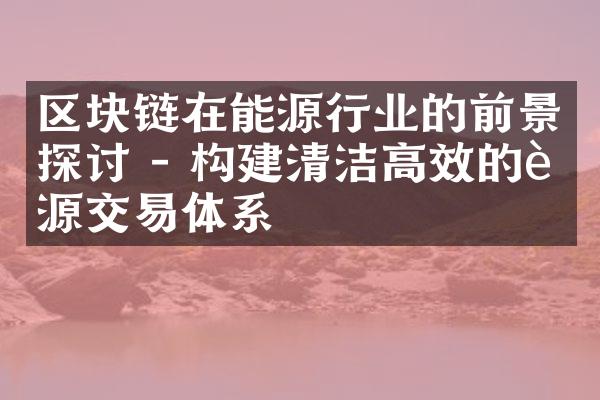 区块链在能源行业的前景探讨 - 构建清洁高效的è源交易体系